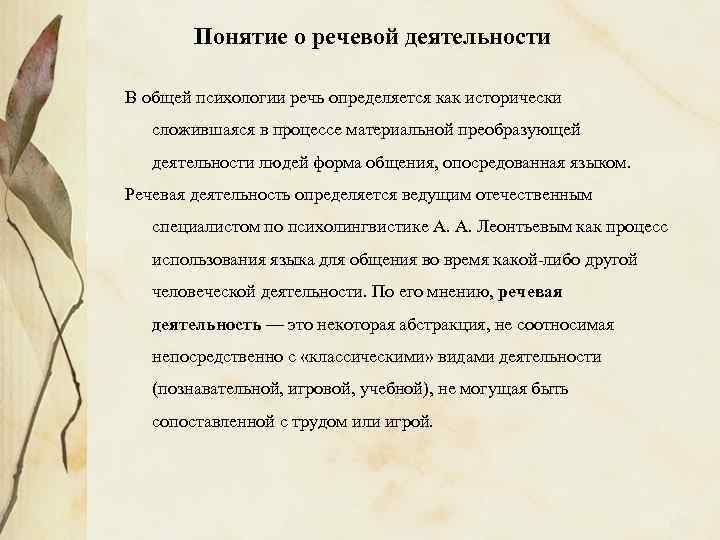 Понятие о речевой деятельности

В общей психологии речь определяется как исторически сложившаяся в процессе материальной преобразующей деятельности людей форма общения, опосредованная языком.

Речевая деятельность определяется ведущим отечественным специалистом по психолингвистике А. А. Леонтьевым как процесс использования языка для общения во время какой-либо другой человеческой деятельности. По его мнению, речевая деятельность — это некоторая абстракция, не соотносимая непосредственно с «классическими» видами деятельности (познавательной, игровой, учебной), не могущая быть сопоставленной с трудом или игрой.